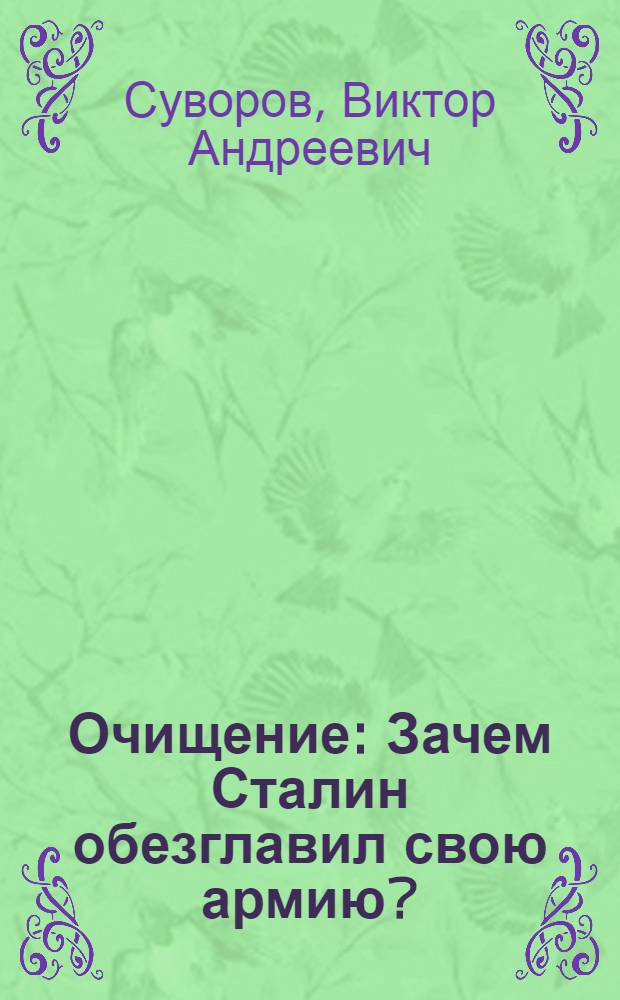 Суворов, Виктор Андреевич

Очищение: Зачем Сталин обезглавил свою армию?